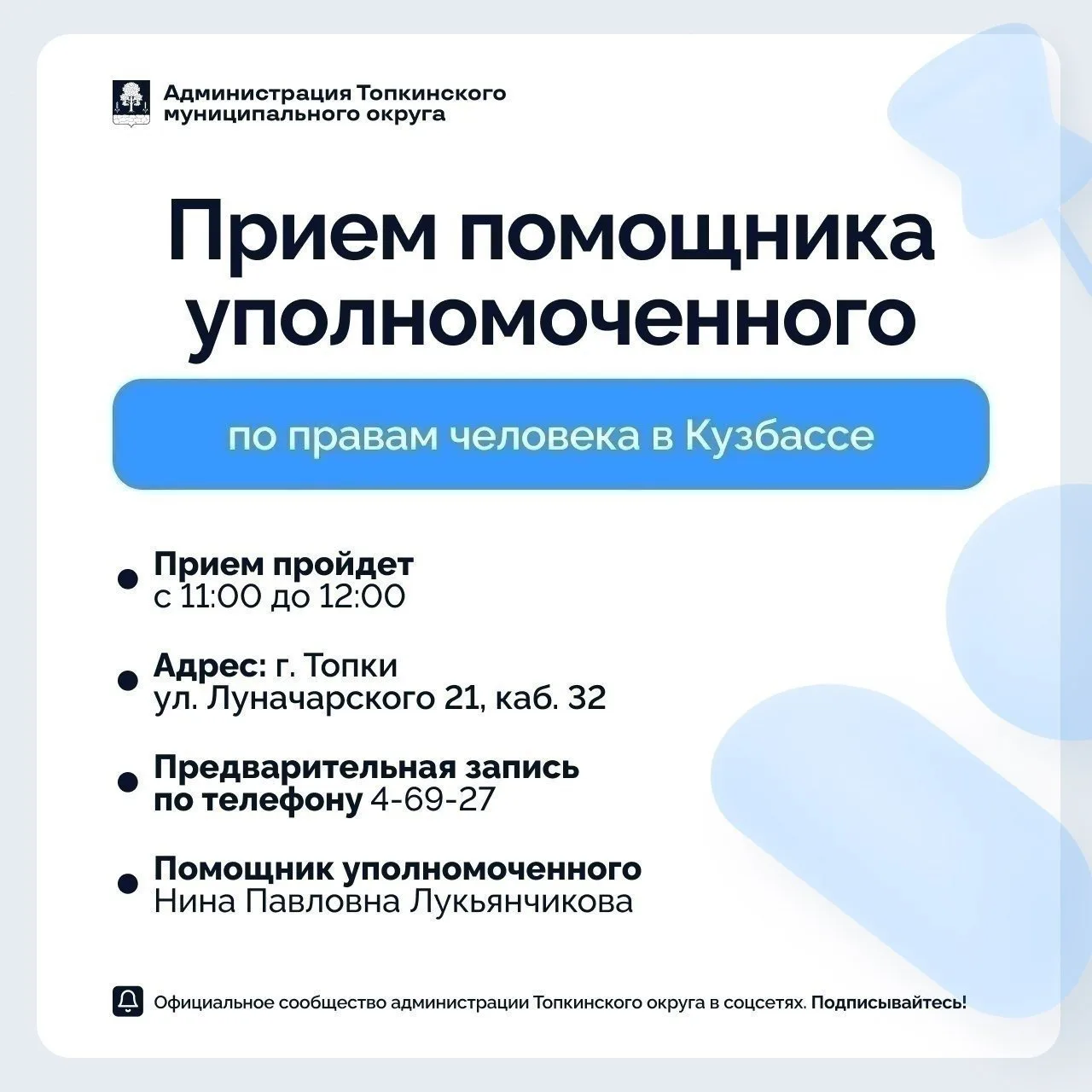 Администрация Топкинского муниципального округа

Прием помощника уполномоченного

по правам человека в Кузбассе

Прием пройдет
с 11:00 до 12:00

Адрес: г. Топки
ул. Луначарского 21, каб. 32

Предварительная запись по телефону 4-69-27

Помощник уполномоченного
Нина Павловна Лукьянчикова

Официальное сообщество администрации Топкинского округа в соцсетях. Подписывайтесь!